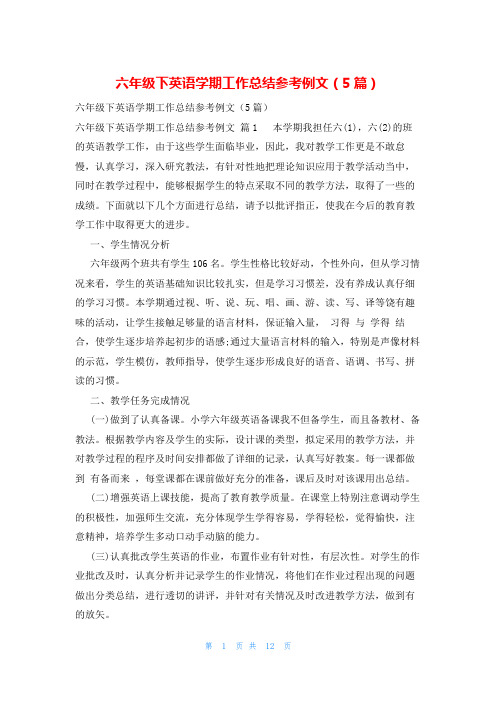 六年级下英语学期工作总结参考例文（5篇）

六年级下英语学期工作总结参考例文（5篇）

六年级下英语学期工作总结参考例文 篇1 本学期我担任六(1)，六(2)的班的英语教学工作，由于这些学生面临毕业，因此，我对教学工作更是不敢怠慢，认真学习，深入研究教法，有针对性地把理论知识应用于教学活动当中，同时在教学过程中，能够根据学生的特点采取不同的教学方法，取得了一些的成绩。下面就以下几个方面进行总结，请予以批评指正，使我在今后的教育教学工作中取得更大的进步。

一、学生情况分析

六年级两个班共有学生106名。学生性格比较好动，个性外向，但从学习情况来看，学生的英语基础知识比较扎实，但是学习习惯差，没有养成认真仔细的学习习惯。本学期通过视、听、说、玩、唱、画、游、读、写、译等饶有趣味的活动，让学生接触足够量的语言材料，保证输入量， 习得 与 学得 结合，使学生逐步培养起初步的语感;通过大量语言材料的输入，特别是声像材料的示范，学生模仿，教师指导，使学生逐步形成良好的语音、语调、书写、拼读的习惯。

二、教学任务完成情况

(一)做到了认真备课。小学六年级英语备课我不但备学生，而且备教材、备教法。根据教学内容及学生的实际，设计课的类型，拟定采用的教学方法，并对教学过程的程序及时间安排都做了详细的记录，认真写好教案。每一课都做到 有备而来 ，每堂课都在课前做好充分的准备，课后及时对该课用出总结。

(二)增强英语上课技能，提高了教育教学质量。在课堂上特别注意调动学生的积极性，加强师生交流，充分体现学生学得容易，学得轻松，觉得愉快，注意精神，培养学生多动口动手动脑的能力。

(三)认真批改学生英语的作业，布置作业有针对性，有层次性。对学生的作业批改及时，认真分析并记录学生的作业情况，将他们在作业过程出现的问题做出分类总结，进行透切的讲评，并针对有关情况及时改进教学方法，做到有的放矢。

第 1 页 共 12 页